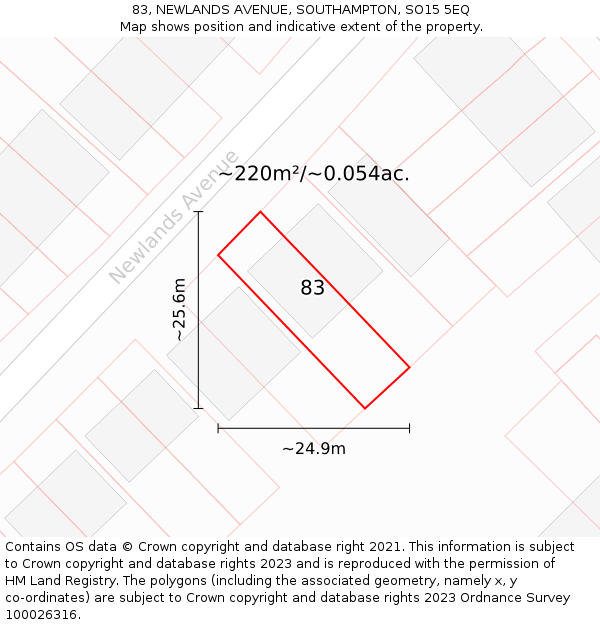 83, NEWLANDS AVENUE, SOUTHAMPTON, SO15 5EQ
Map shows position and indicative extent of the property.

Newlands Avenue

~220m²/~0.054ac.

~25.6m

83

~24.9m

Contains OS data © Crown copyright and database right 2021. This information is subject to Crown copyright and database rights 2023 and is reproduced with the permission of HM Land Registry. The polygons (including the associated geometry, namely x, y co-ordinates) are subject to Crown copyright and database rights 2023 Ordnance Survey 100026316.